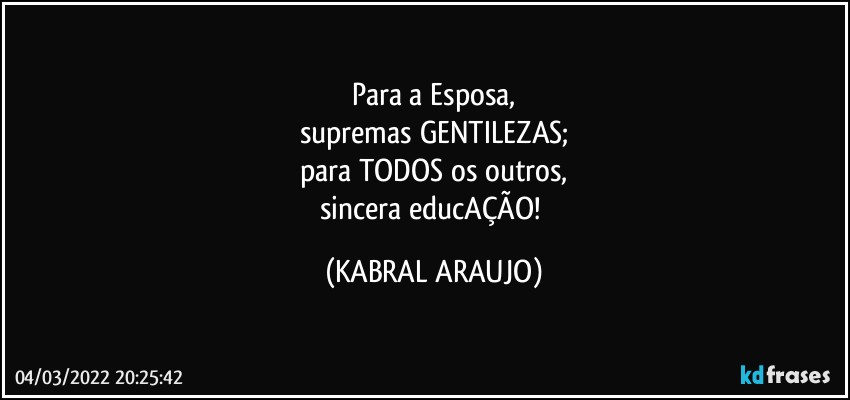 Para a Esposa,
supremas GENTILEZAS;
para TODOS os outros,
sincera educAÇÃO!

(KABRAL ARAUJO)

04/03/2022 20:25:42

kdfrases